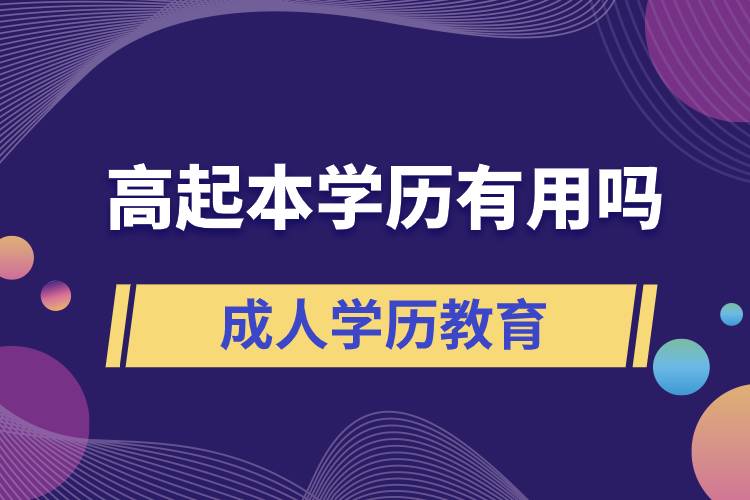 高起本学历有用吗

成人学历教育